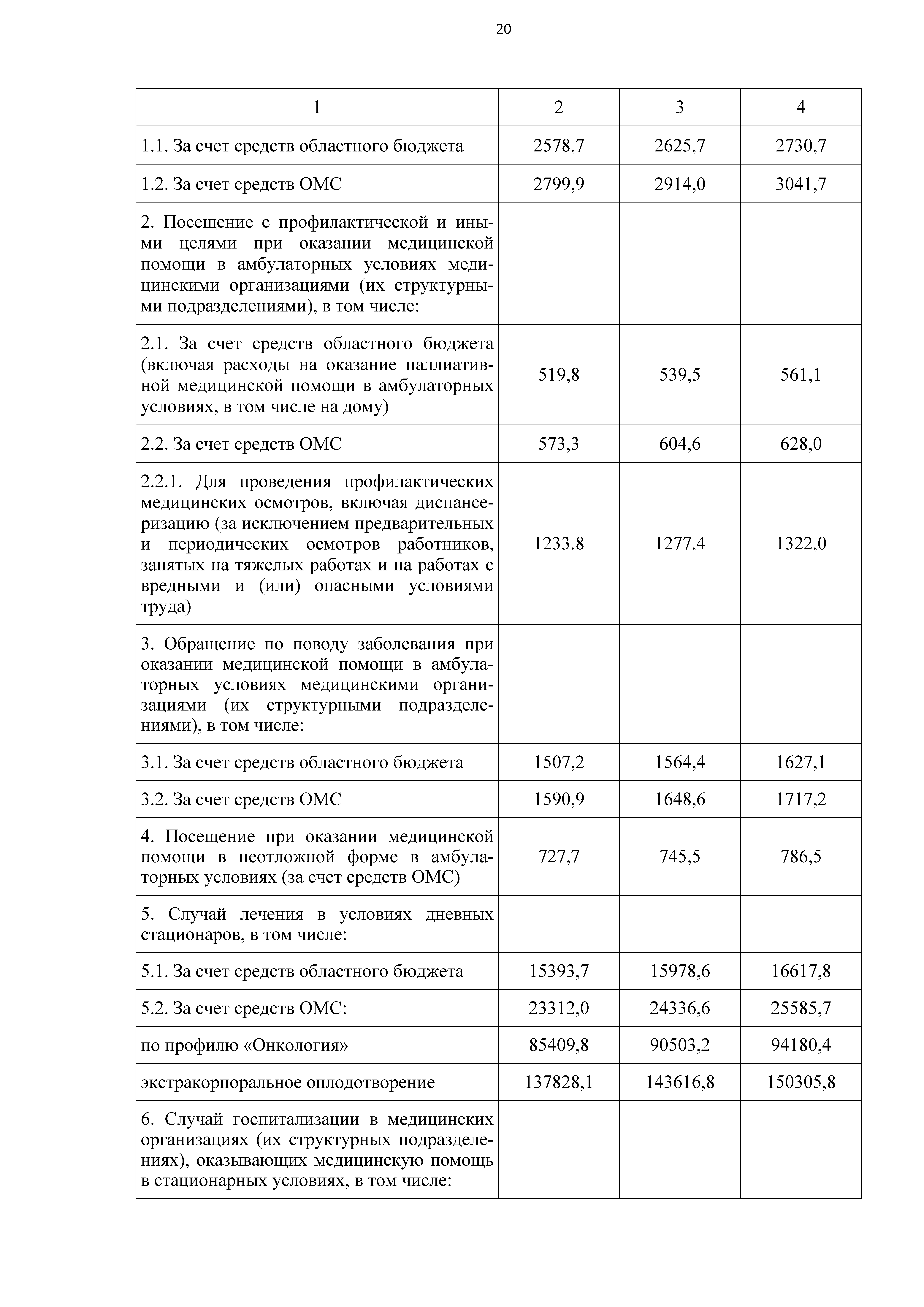 20

| 1 | 2 | 3 | 4 |
|---|---|---|---|
| 1.1. За счет средств областного бюджета | 2578,7 | 2625,7 | 2730,7 |
| 1.2. За счет средств ОМС | 2799,9 | 2914,0 | 3041,7 |
| 2. Посещение с профилактической и иными целями при оказании медицинской помощи в амбулаторных условиях медицинскими организациями (их структурными подразделениями), в том числе: | | | |
| 2.1. За счет средств областного бюджета (включая расходы на оказание паллиативной медицинской помощи в амбулаторных условиях, в том числе на дому) | 519,8 | 539,5 | 561,1 |
| 2.2. За счет средств ОМС | 573,3 | 604,6 | 628,0 |
| 2.2.1. Для проведения профилактических медицинских осмотров, включая диспансеризацию (за исключением предварительных и периодических осмотров работников, занятых на тяжелых работах и на работах с вредными и (или) опасными условиями труда) | 1233,8 | 1277,4 | 1322,0 |
| 3. Обращение по поводу заболевания при оказании медицинской помощи в амбулаторных условиях медицинскими организациями (их структурными подразделениями), в том числе: | | | |
| 3.1. За счет средств областного бюджета | 1507,2 | 1564,4 | 1627,1 |
| 3.2. За счет средств ОМС | 1590,9 | 1648,6 | 1717,2 |
| 4. Посещение при оказании медицинской помощи в неотложной форме в амбулаторных условиях (за счет средств ОМС) | 727,7 | 745,5 | 786,5 |
| 5. Случай лечения в условиях дневных стационаров, в том числе: | | | |
| 5.1. За счет средств областного бюджета | 15393,7 | 15978,6 | 16617,8 |
| 5.2. За счет средств ОМС: | 23312,0 | 24336,6 | 25585,7 |
| по профилю «Онкология» | 85409,8 | 90503,2 | 94180,4 |
| экстракорпоральное оплодотворение | 137828,1 | 143616,8 | 150305,8 |
| 6. Случай госпитализации в медицинских организациях (их структурных подразделениях), оказывающих медицинскую помощь в стационарных условиях, в том числе: | | | |